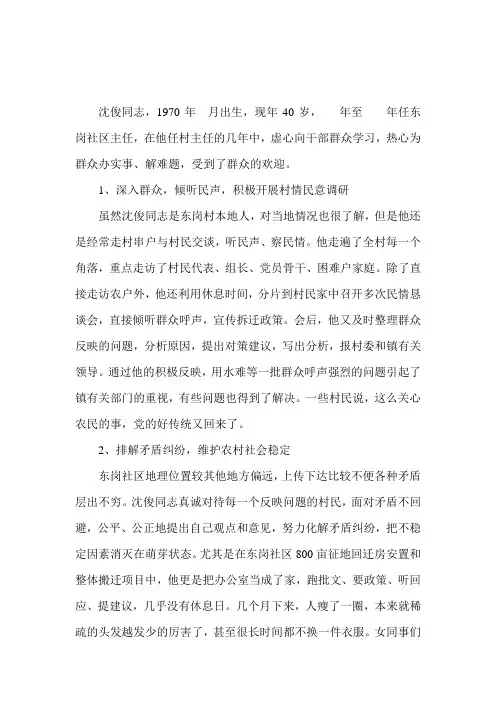 沈俊同志，1970 年　月出生，现年 40 岁，　年至　年任东岗社区主任，在他任村主任的几年中，虚心向干部群众学习，热心为群众办实事、解难题，受到了群众的欢迎。

1、深入群众，倾听民声，积极开展村情民意调研

虽然沈俊同志是东岗村本地人，对当地情况也很了解，但是他还是经常走村串户与村民交谈，听民声、察民情。他走遍了全村每一个角落，重点走访了村民代表、组长、党员骨干、困难户家庭。除了直接走访农户外，他还利用休息时间，分片到村民家中召开多次民情恳谈会，直接倾听群众呼声，宣传拆迁政策。会后，他又及时整理群众反映的问题，分析原因，提出对策建议，写出分析，报村委和镇有关领导。通过他的积极反映，用水难等一批群众呼声强烈的问题引起了镇有关部门的重视，有些问题也得到了解决。一些村民说，这么关心农民的事，党的好传统又回来了。

2、排解矛盾纠纷，维护农村社会稳定

东岗社区地理位置较其他地方偏远，上传下达比较不便各种矛盾层出不穷。沈俊同志真诚对待每一个反映问题的村民，面对矛盾不回避，公平、公正地提出自己观点和意见，努力化解矛盾纠纷，把不稳定因素消灭在萌芽状态。尤其是在东岗社区 800 亩征地回迁房安置和整体搬迁项目中，他更是把办公室当成了家，跑批文、要政策、听回应、提建议，几乎没有休息日。几个月下来，人瘦了一圈，本来就稀疏的头发越发少的厉害了，甚至很长时间都不换一件衣服。女同事们